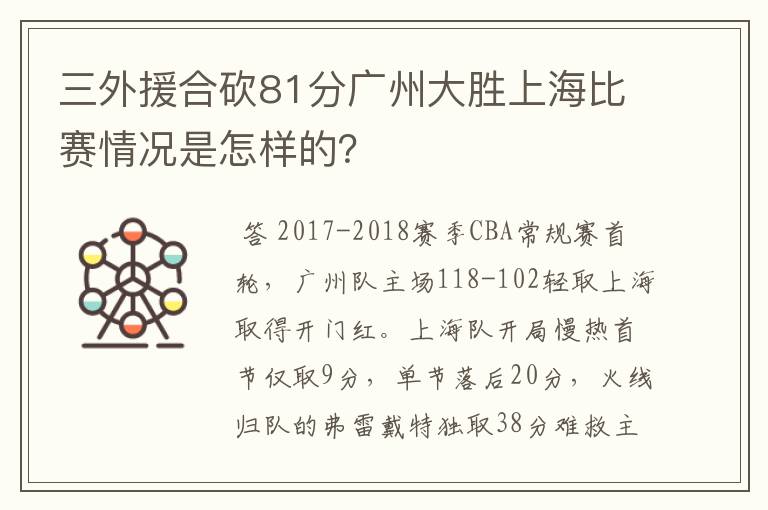 三外援合砍81分广州大胜上海比赛情况是怎样的?

答 2017-2018赛季CBA常规赛首轮，广州队主场118-102轻取上海取得开门红。上海队开局慢热首节仅取9分，单节落后20分，火线归队的弗雷戴特独取38分难救主